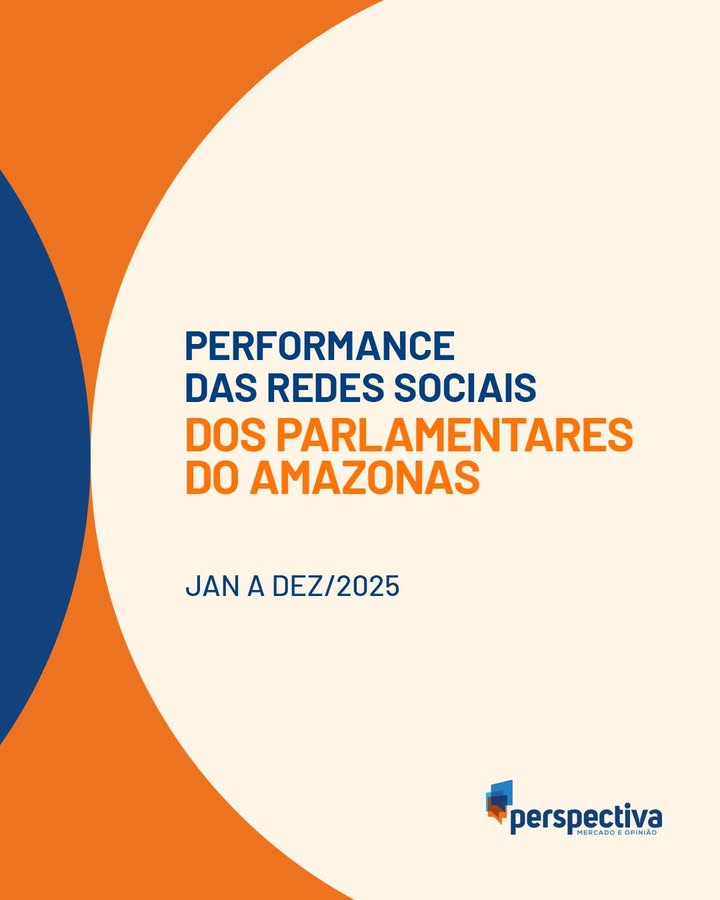 PERFORMANCE
DAS REDES SOCIAIS
DOS PARLAMENTARES
DO AMAZONAS

JAN A DEZ/2025

perspectiva
MERCADO E OPINIÃO